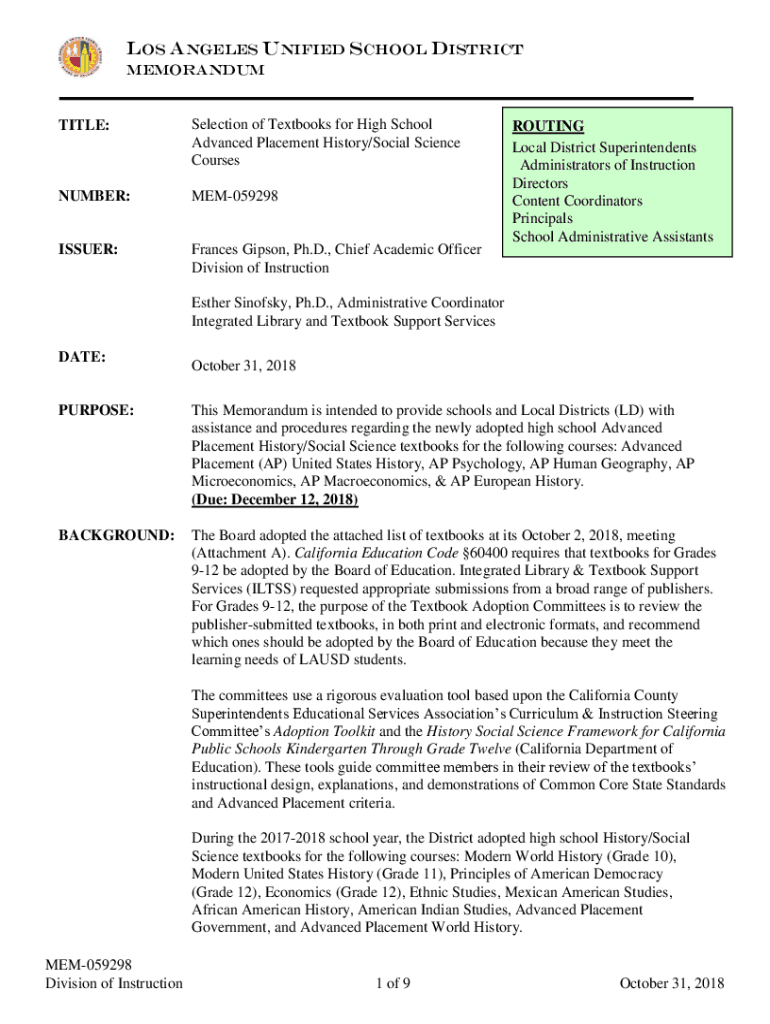 LOS ANGELES UNIFIED SCHOOL DISTRICT
MEMORANDUM

TITLE: Selection of Textbooks for High School Advanced Placement History/Social Science Courses

NUMBER: MEM-059298

ISSUER: Frances Gipson, Ph.D., Chief Academic Officer
Division of Instruction

Esther Sinofsky, Ph.D., Administrative Coordinator
Integrated Library and Textbook Support Services

ROUTING
Local District Superintendents
Administrators of Instruction
Directors
Content Coordinators
Principals
School Administrative Assistants

DATE: October 31, 2018

PURPOSE: This Memorandum is intended to provide schools and Local Districts (LD) with assistance and procedures regarding the newly adopted high school Advanced Placement History/Social Science textbooks for the following courses: Advanced Placement (AP) United States History, AP Psychology, AP Human Geography, AP Microeconomics, AP Macroeconomics, & AP European History.
(Due: December 12, 2018)

BACKGROUND: The Board adopted the attached list of textbooks at its October 2, 2018, meeting (Attachment A). California Education Code §60400 requires that textbooks for Grades 9-12 be adopted by the Board of Education. Integrated Library & Textbook Support Services (ILTSS) requested appropriate submissions from a broad range of publishers. For Grades 9-12, the purpose of the Textbook Adoption Committees is to review the publisher-submitted textbooks, in both print and electronic formats, and recommend which ones should be adopted by the Board of Education because they meet the learning needs of LAUSD students.

The committees use a rigorous evaluation tool based upon the California County Superintendents Educational Services Association's Curriculum & Instruction Steering Committee's Adoption Toolkit and the History Social Science Framework for California Public Schools Kindergarten Through Grade Twelve (California Department of Education). These tools guide committee members in their review of the textbooks' instructional design, explanations, and demonstrations of Common Core State Standards and Advanced Placement criteria.

During the 2017-2018 school year, the District adopted high school History/Social Science textbooks for the following courses: Modern World History (Grade 10), Modern United States History (Grade 11), Principles of American Democracy (Grade 12), Economics (Grade 12), Ethnic Studies, Mexican American Studies, African American History, American Indian Studies, Advanced Placement Government, and Advanced Placement World History.

MEM-059298
Division of Instruction
1 of 9
October 31, 2018